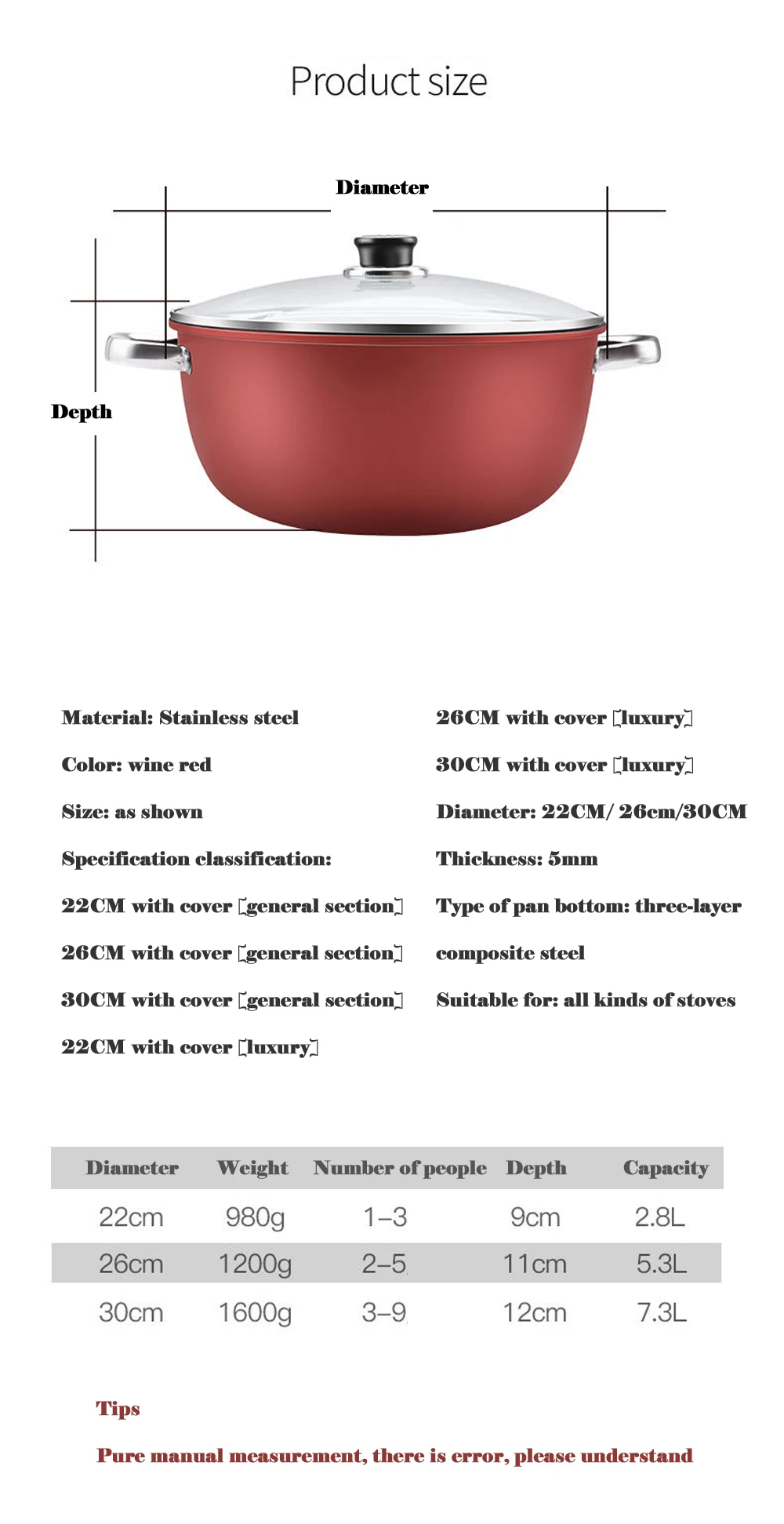 Product size

Diameter

Depth

Material: Stainless steel

Color: wine red

Size: as shown

Specification classification:

22CM with cover [general section]

26CM with cover [general section]

30CM with cover [general section]

22CM with cover [luxury]

26CM with cover [luxury]

30CM with cover [luxury]

Diameter: 22CM/ 26cm/30CM

Thickness: 5mm

Type of pan bottom: three-layer composite steel

Suitable for: all kinds of stoves

| Diameter | Weight | Number of people | Depth | Capacity |
|---|---|---|---|---|
| 22cm | 980g | 1–3 | 9cm | 2.8L |
| 26cm | 1200g | 2–5 | 11cm | 5.3L |
| 30cm | 1600g | 3–9 | 12cm | 7.3L |

Tips

Pure manual measurement, there is error, please understand